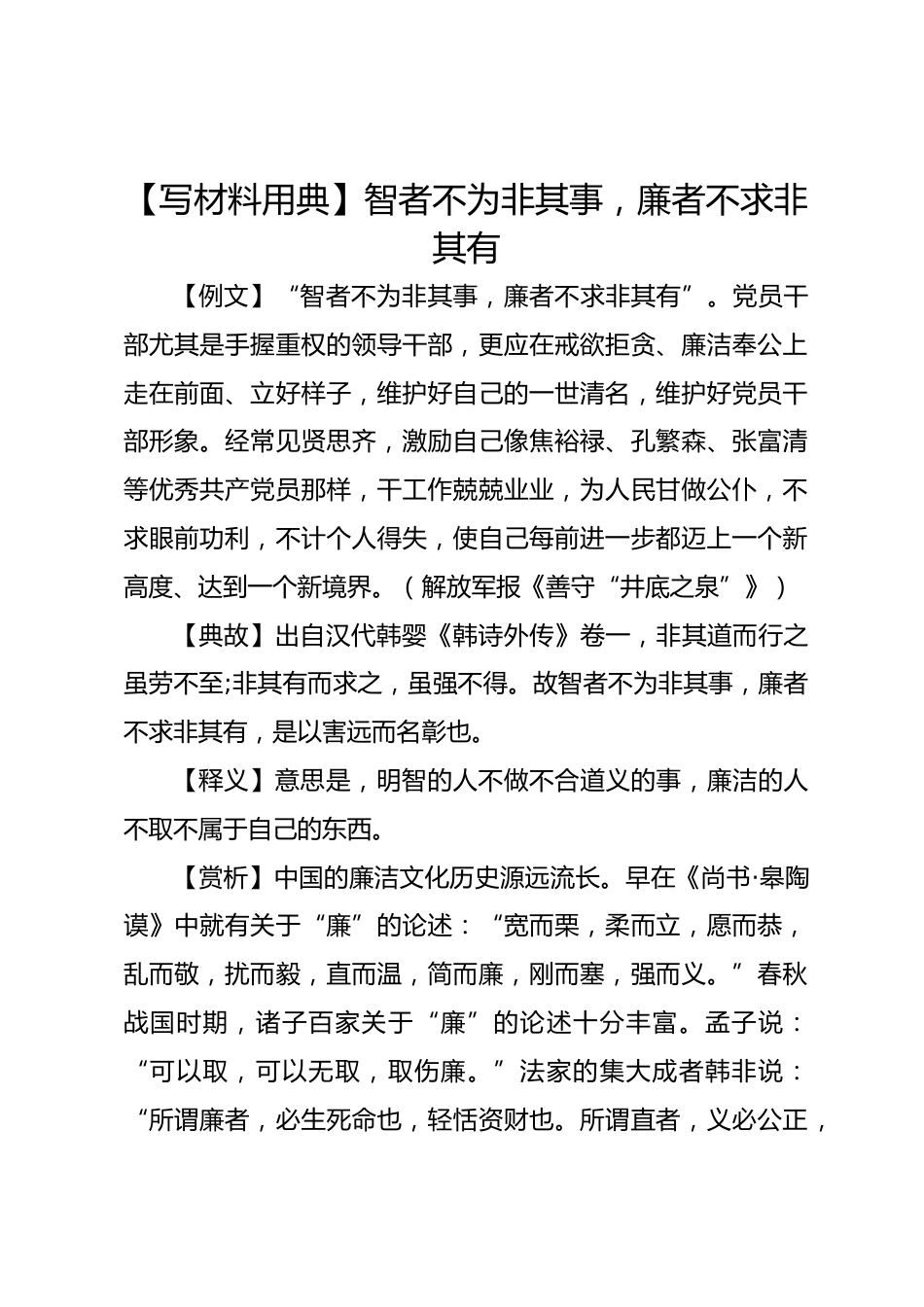 【写材料用典】智者不为非其事，廉者不求非其有

【例文】“智者不为非其事，廉者不求非其有”。党员干部尤其是手握重权的领导干部，更应在戒欲拒贪、廉洁奉公上走在前面、立好样子，维护好自己的一世清名，维护好党员干部形象。经常见贤思齐，激励自己像焦裕禄、孔繁森、张富清等优秀共产党员那样，干工作兢兢业业，为人民甘做公仆，不求眼前功利，不计个人得失，使自己每前进一步都迈上一个新高度、达到一个新境界。（解放军报《善守“井底之泉”》）

【典故】出自汉代韩婴《韩诗外传》卷一，非其道而行之虽劳不至;非其有而求之，虽强不得。故智者不为非其事，廉者不求非其有，是以害远而名彰也。

【释义】意思是，明智的人不做不合道义的事，廉洁的人不取不属于自己的东西。

【赏析】中国的廉洁文化历史源远流长。早在《尚书·皋陶谟》中就有关于“廉”的论述：“宽而栗，柔而立，愿而恭，乱而敬，扰而毅，直而温，简而廉，刚而塞，强而义。”春秋战国时期，诸子百家关于“廉”的论述十分丰富。孟子说：“可以取，可以无取，取伤廉。”法家的集大成者韩非说：“所谓廉者，必生死命也，轻恬资财也。所谓直者，义必公正，